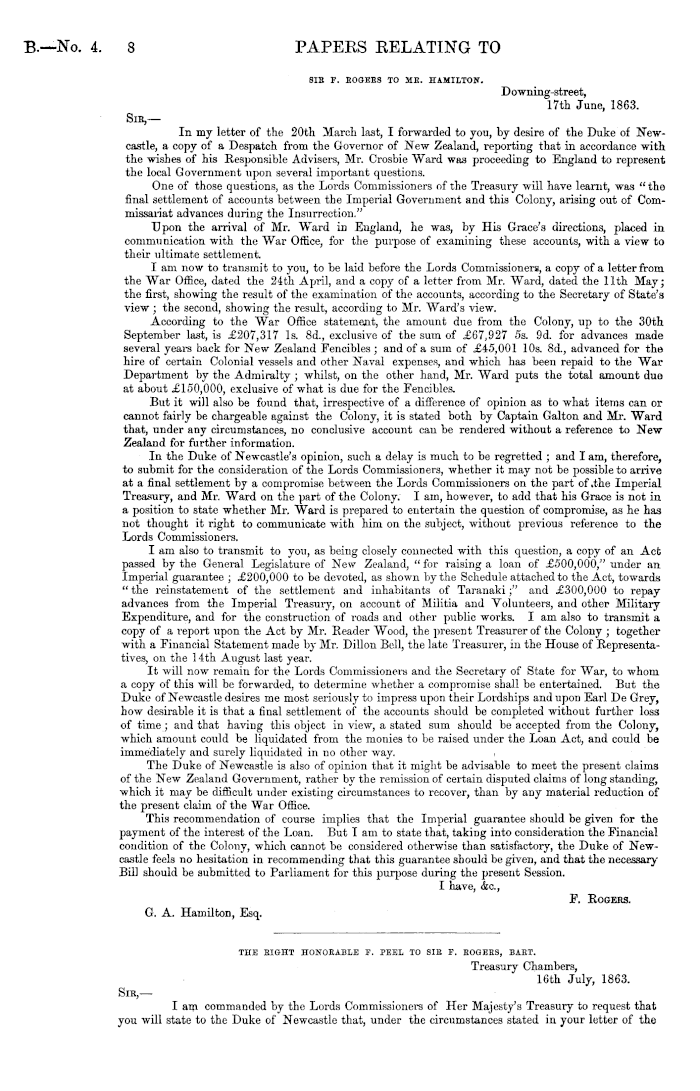 B.—No. 4. 8 PAPERS RELATING TO

SIR F. ROGERS TO MR. HAMILTON.

Downing-street,
17th June, 1863.

SIR,—

In my letter of the 20th March last, I forwarded to you, by desire of the Duke of Newcastle, a copy of a Despatch from the Governor of New Zealand, reporting that in accordance with the wishes of his Responsible Advisers, Mr. Crosbie Ward was proceeding to England to represent the local Government upon several important questions.

One of those questions, as the Lords Commissioners of the Treasury will have learnt, was "the final settlement of accounts between the Imperial Government and this Colony, arising out of Commissariat advances during the Insurrection."

Upon the arrival of Mr. Ward in England, he was, by His Grace's directions, placed in communication with the War Office, for the purpose of examining these accounts, with a view to their ultimate settlement.

I am now to transmit to you, to be laid before the Lords Commissioners, a copy of a letter from the War Office, dated the 24th April, and a copy of a letter from Mr. Ward, dated the 11th May; the first, showing the result of the examination of the accounts, according to the Secretary of State's view; the second, showing the result, according to Mr. Ward's view.

According to the War Office statement, the amount due from the Colony, up to the 30th September last, is £207,317 1s. 8d., exclusive of the sum of £67,927 5s. 9d. for advances made several years back for New Zealand Fencibles; and of a sum of £45,001 10s. 8d., advanced for the hire of certain Colonial vessels and other Naval expenses, and which has been repaid to the War Department by the Admiralty; whilst, on the other hand, Mr. Ward puts the total amount due at about £150,000, exclusive of what is due for the Fencibles.

But it will also be found that, irrespective of a difference of opinion as to what items can or cannot fairly be chargeable against the Colony, it is stated both by Captain Galton and Mr. Ward that, under any circumstances, no conclusive account can be rendered without a reference to New Zealand for further information.

In the Duke of Newcastle's opinion, such a delay is much to be regretted; and I am, therefore, to submit for the consideration of the Lords Commissioners, whether it may not be possible to arrive at a final settlement by a compromise between the Lords Commissioners on the part of the Imperial Treasury, and Mr. Ward on the part of the Colony. I am, however, to add that his Grace is not in a position to state whether Mr. Ward is prepared to entertain the question of compromise, as he has not thought it right to communicate with him on the subject, without previous reference to the Lords Commissioners.

I am also to transmit to you, as being closely connected with this question, a copy of an Act passed by the General Legislature of New Zealand, "for raising a loan of £500,000," under an Imperial guarantee; £200,000 to be devoted, as shown by the Schedule attached to the Act, towards "the reinstatement of the settlement and inhabitants of Taranaki;" and £300,000 to repay advances from the Imperial Treasury, on account of Militia and Volunteers, and other Military Expenditure, and for the construction of roads and other public works. I am also to transmit a copy of a report upon the Act by Mr. Reader Wood, the present Treasurer of the Colony; together with a Financial Statement made by Mr. Dillon Bell, the late Treasurer, in the House of Representatives, on the 14th August last year.

It will now remain for the Lords Commissioners and the Secretary of State for War, to whom a copy of this will be forwarded, to determine whether a compromise shall be entertained. But the Duke of Newcastle desires me most seriously to impress upon their Lordships and upon Earl De Grey, how desirable it is that a final settlement of the accounts should be completed without further loss of time; and that having this object in view, a stated sum should be accepted from the Colony, which amount could be liquidated from the monies to be raised under the Loan Act, and could be immediately and surely liquidated in no other way.

The Duke of Newcastle is also of opinion that it might be advisable to meet the present claims of the New Zealand Government, rather by the remission of certain disputed claims of long standing, which it may be difficult under existing circumstances to recover, than by any material reduction of the present claim of the War Office.

This recommendation of course implies that the Imperial guarantee should be given for the payment of the interest of the Loan. But I am to state that, taking into consideration the Financial condition of the Colony, which cannot be considered otherwise than satisfactory, the Duke of Newcastle feels no hesitation in recommending that this guarantee should be given, and that the necessary Bill should be submitted to Parliament for this purpose during the present Session.

I have, &c.,
F. ROGERS.

G. A. Hamilton, Esq.

THE RIGHT HONORABLE F. PEEL TO SIR F. ROGERS, BART.

Treasury Chambers,
16th July, 1863.

SIR,—

I am commanded by the Lords Commissioners of Her Majesty's Treasury to request that you will state to the Duke of Newcastle that, under the circumstances stated in your letter of the